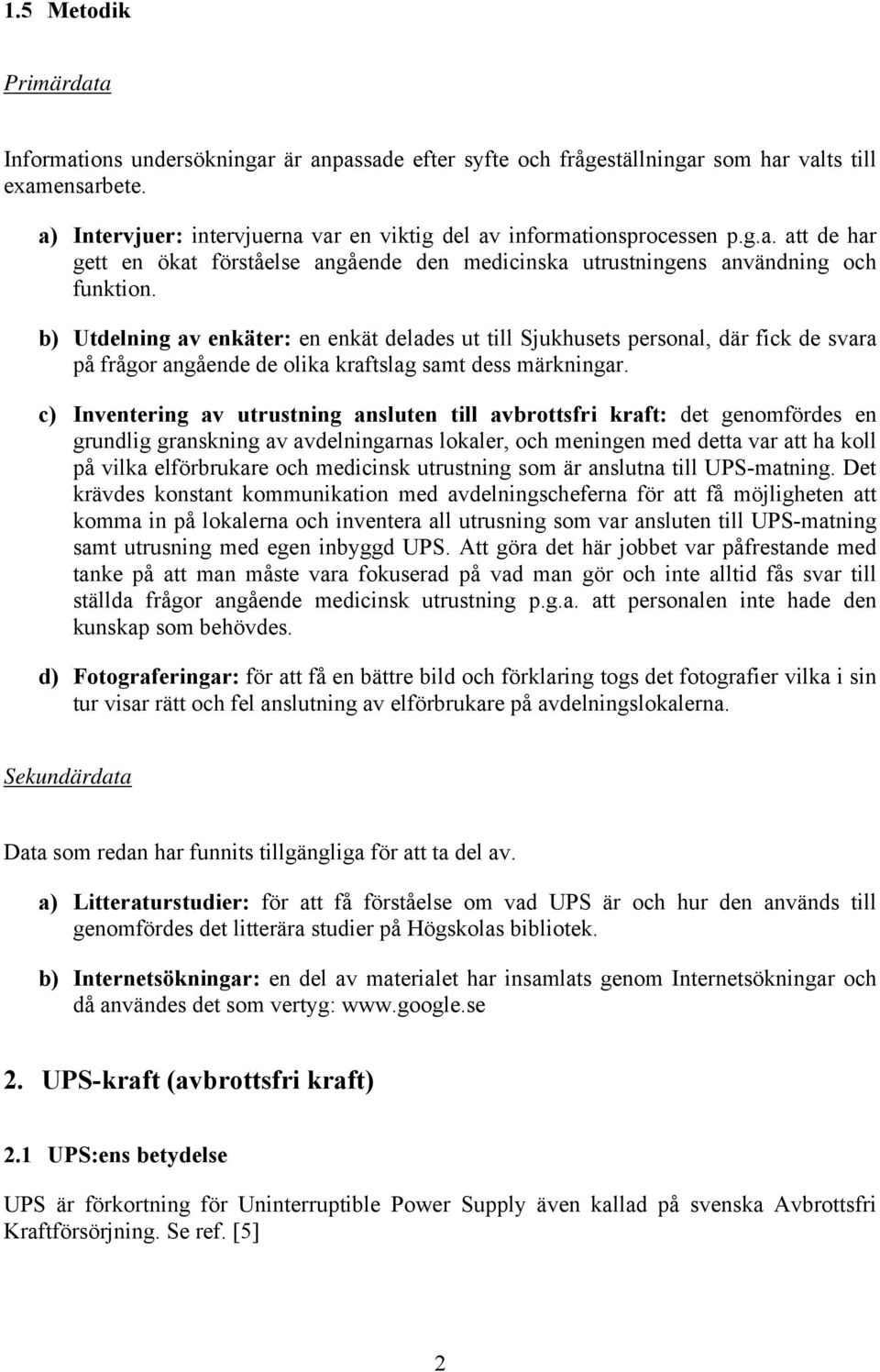 1.5 Metodik

Primärdata

Informations undersökningar är anpassade efter syfte och frågeställningar som har valts till examensarbete.

a) Intervjuer: intervjuerna var en viktig del av informationsprocessen p.g.a. att de har gett en ökat förståelse angående den medicinska utrustningens användning och funktion.

b) Utdelning av enkäter: en enkät delades ut till Sjukhusets personal, där fick de svara på frågor angående de olika kraftslag samt dess märkningar.

c) Inventering av utrustning ansluten till avbrottsfri kraft: det genomfördes en grundlig granskning av avdelningarnas lokaler, och meningen med detta var att ha koll på vilka elförbrukare och medicinsk utrustning som är anslutna till UPS-matning. Det krävdes konstant kommunikation med avdelningscheferna för att få möjligheten att komma in på lokalerna och inventera all utrusning som var ansluten till UPS-matning samt utrusning med egen inbyggd UPS. Att göra det här jobbet var påfrestande med tanke på att man måste vara fokuserad på vad man gör och inte alltid fås svar till ställda frågor angående medicinsk utrustning p.g.a. att personalen inte hade den kunskap som behövdes.

d) Fotograferingar: för att få en bättre bild och förklaring togs det fotografier vilka i sin tur visar rätt och fel anslutning av elförbrukare på avdelningslokalerna.

Sekundärdata

Data som redan har funnits tillgängliga för att ta del av.

a) Litteraturstudier: för att få förståelse om vad UPS är och hur den används till genomfördes det litterära studier på Högskolas bibliotek.

b) Internetsökningar: en del av materialet har insamlats genom Internetsökningar och då användes det som vertyg: www.google.se

2. UPS-kraft (avbrottsfri kraft)

2.1 UPS:ens betydelse

UPS är förkortning för Uninterruptible Power Supply även kallad på svenska Avbrottsfri Kraftförsörjning. Se ref. [5]

2